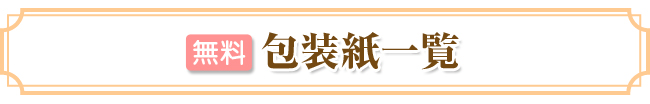 無料 包装紙一覧